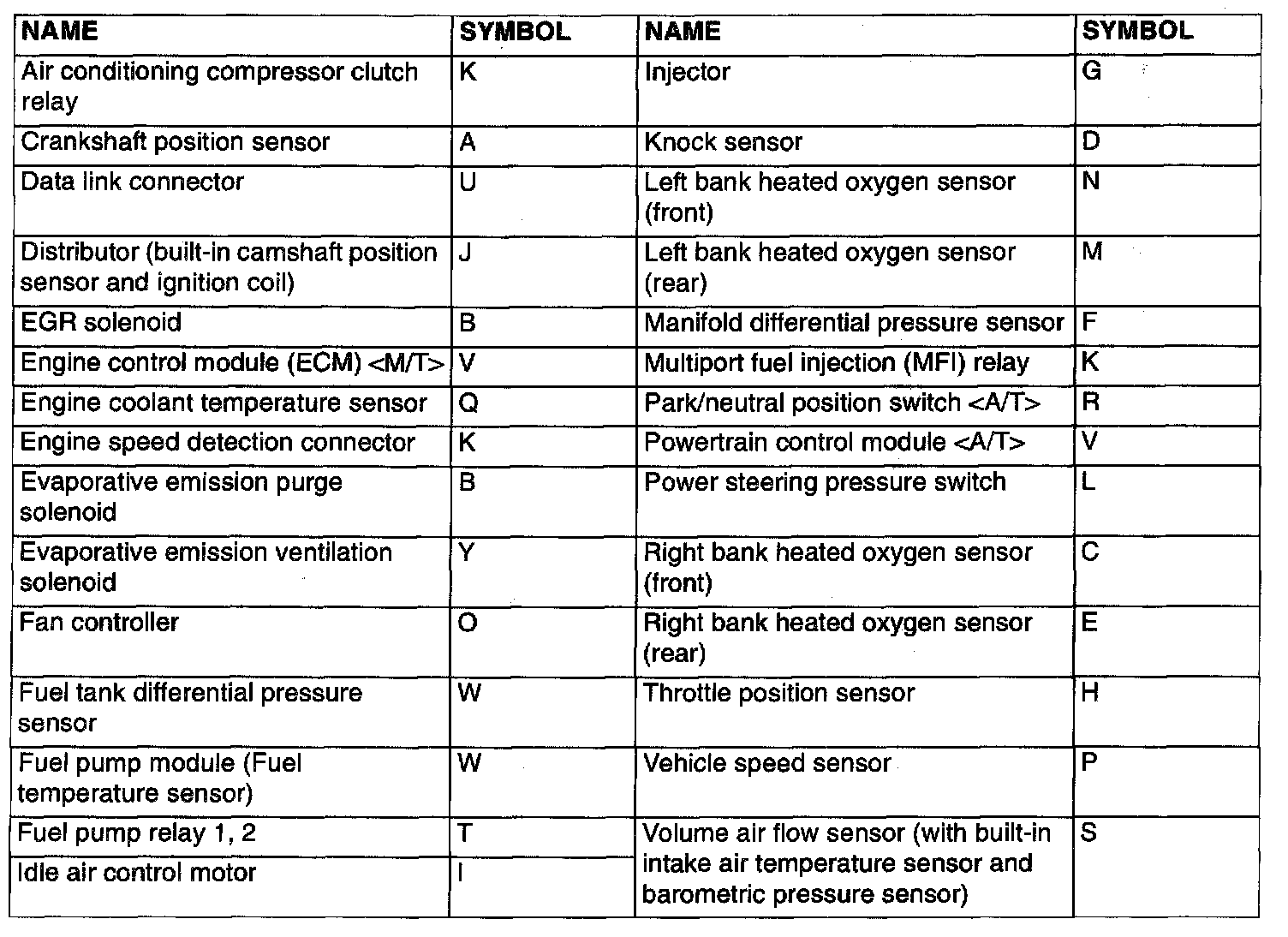 | NAME | SYMBOL | NAME | SYMBOL |
|---|---|---|---|
| Air conditioning compressor clutch relay | K | Injector | G |
| Crankshaft position sensor | A | Knock sensor | D |
| Data link connector | U | Left bank heated oxygen sensor (front) | N |
| Distributor (built-in camshaft position sensor and ignition coil) | J | Left bank heated oxygen sensor (rear) | M |
| EGR solenoid | B | Manifold differential pressure sensor | F |
| Engine control module (ECM) <M/T> | V | Multiport fuel injection (MFI) relay | K |
| Engine coolant temperature sensor | Q | Park/neutral position switch <A/T> | R |
| Engine speed detection connector | K | Powertrain control module <A/T> | V |
| Evaporative emission purge solenoid | B | Power steering pressure switch | L |
| Evaporative emission ventilation solenoid | Y | Right bank heated oxygen sensor (front) | C |
| Fan controller | O | Right bank heated oxygen sensor (rear) | E |
| Fuel tank differential pressure sensor | W | Throttle position sensor | H |
| Fuel pump module (Fuel temperature sensor) | W | Vehicle speed sensor | P |
| Fuel pump relay 1, 2 | T | Volume air flow sensor (with built-in intake air temperature sensor and barometric pressure sensor) | S |
| Idle air control motor | I | | |